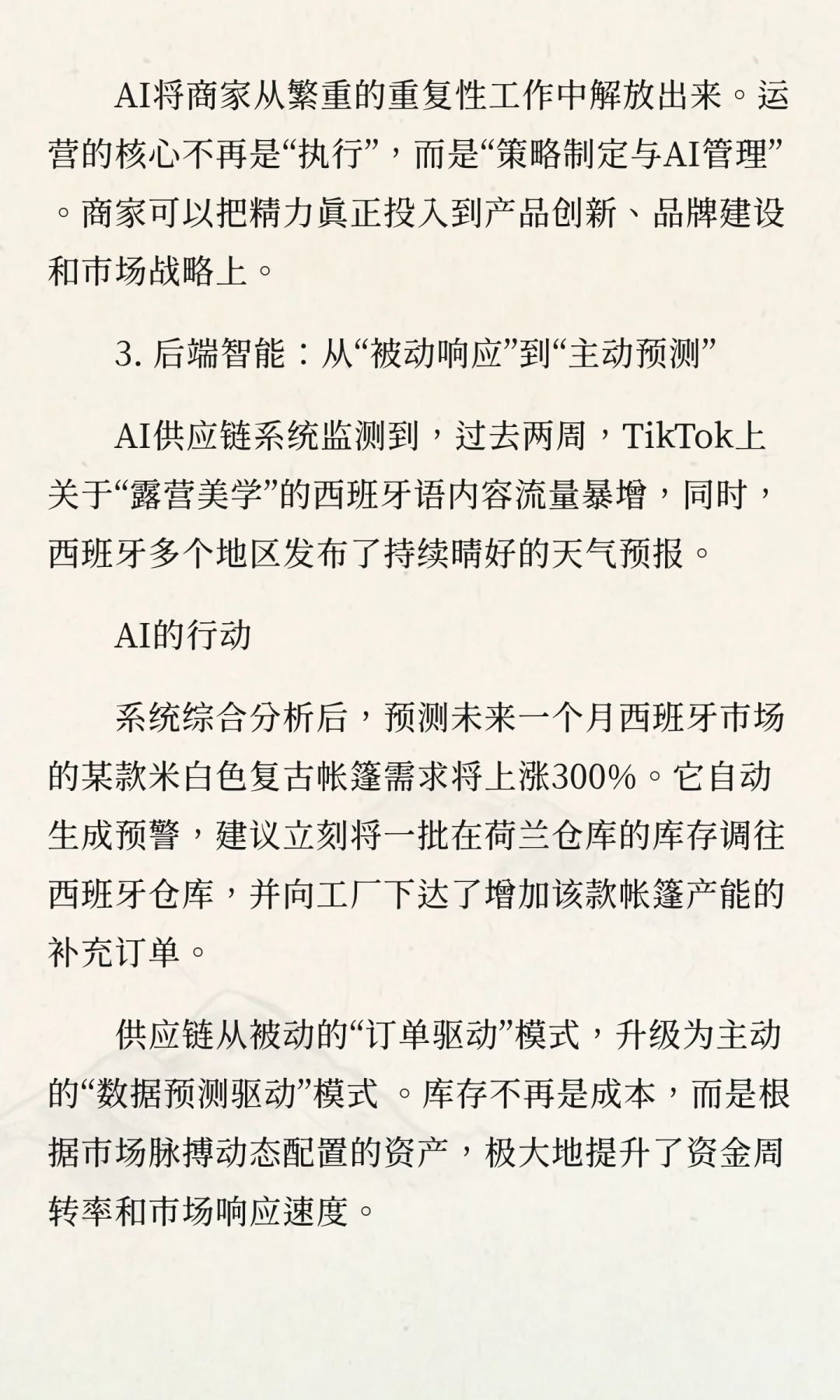 AI将商家从繁重的重复性工作中解放出来。运营的核心不再是“执行”，而是“策略制定与AI管理”。商家可以把精力真正投入到产品创新、品牌建设和市场战略上。

3. 后端智能：从“被动响应”到“主动预测”

AI供应链系统监测到，过去两周，TikTok上关于“露营美学”的西班牙语内容流量暴增，同时，西班牙多个地区发布了持续晴好的天气预报。

AI的行动

系统综合分析后，预测未来一个月西班牙市场的某款米白色复古帐篷需求将上涨300%。它自动生成预警，建议立刻将一批在荷兰仓库的库存调往西班牙仓库，并向工厂下达了增加该款帐篷产能的补充订单。

供应链从被动的“订单驱动”模式，升级为主动的“数据预测驱动”模式 。库存不再是成本，而是根据市场脉搏动态配置的资产，极大地提升了资金周转率和市场响应速度。